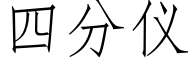 四分仪